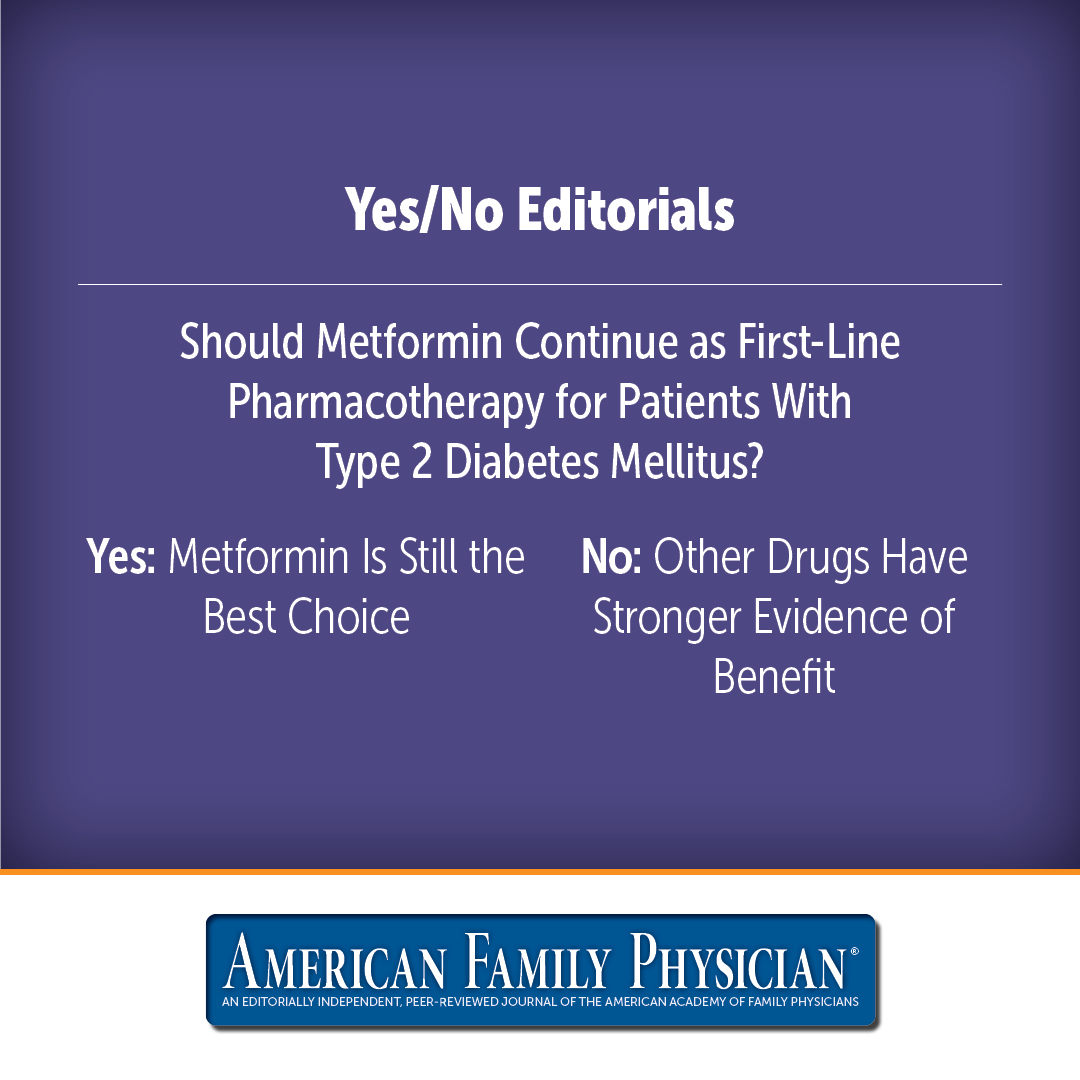 Yes/No Editorials

Should Metformin Continue as First-Line Pharmacotherapy for Patients With Type 2 Diabetes Mellitus?

Yes: Metformin Is Still the Best Choice

No: Other Drugs Have Stronger Evidence of Benefit

AMERICAN FAMILY PHYSICIAN®
AN EDITORIALLY INDEPENDENT, PEER-REVIEWED JOURNAL OF THE AMERICAN ACADEMY OF FAMILY PHYSICIANS